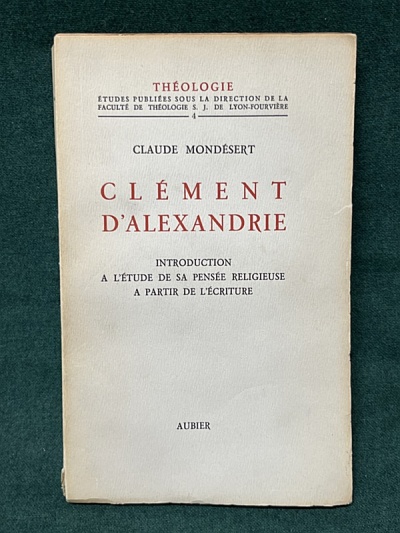 THÉOLOGIE
ÉTUDES PUBLIÉES SOUS LA DIRECTION DE LA FACULTÉ DE THÉOLOGIE S. J. DE LYON-FOURVIÈRE
4

CLAUDE MONDÉSERT

CLÉMENT
D'ALEXANDRIE

INTRODUCTION
A L'ÉTUDE DE SA PENSÉE RELIGIEUSE
A PARTIR DE L'ÉCRITURE

AUBIER